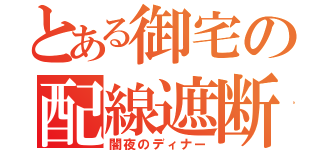 とある御宅の
配線遮断
闇夜のディナー